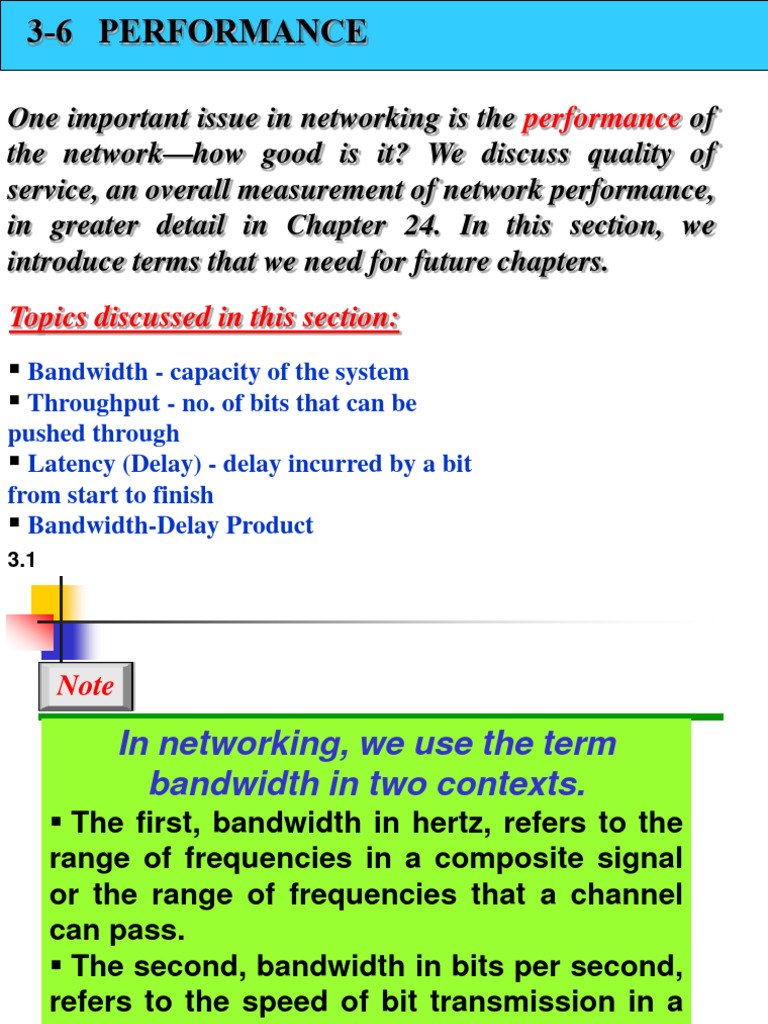 3-6 PERFORMANCE

One important issue in networking is the performance of the network—how good is it? We discuss quality of service, an overall measurement of network performance, in greater detail in Chapter 24. In this section, we introduce terms that we need for future chapters.

Topics discussed in this section:

▪ Bandwidth - capacity of the system
▪ Throughput - no. of bits that can be pushed through
▪ Latency (Delay) - delay incurred by a bit from start to finish
▪ Bandwidth-Delay Product

3.1

Note

In networking, we use the term bandwidth in two contexts.
▪ The first, bandwidth in hertz, refers to the range of frequencies in a composite signal or the range of frequencies that a channel can pass.
▪ The second, bandwidth in bits per second, refers to the speed of bit transmission in a